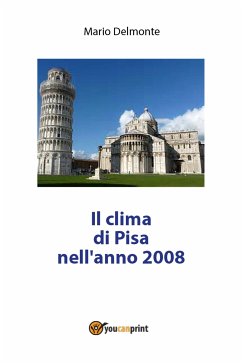 Mario Delmonte

Il clima
di Pisa
nell'anno 2008

youcanprint